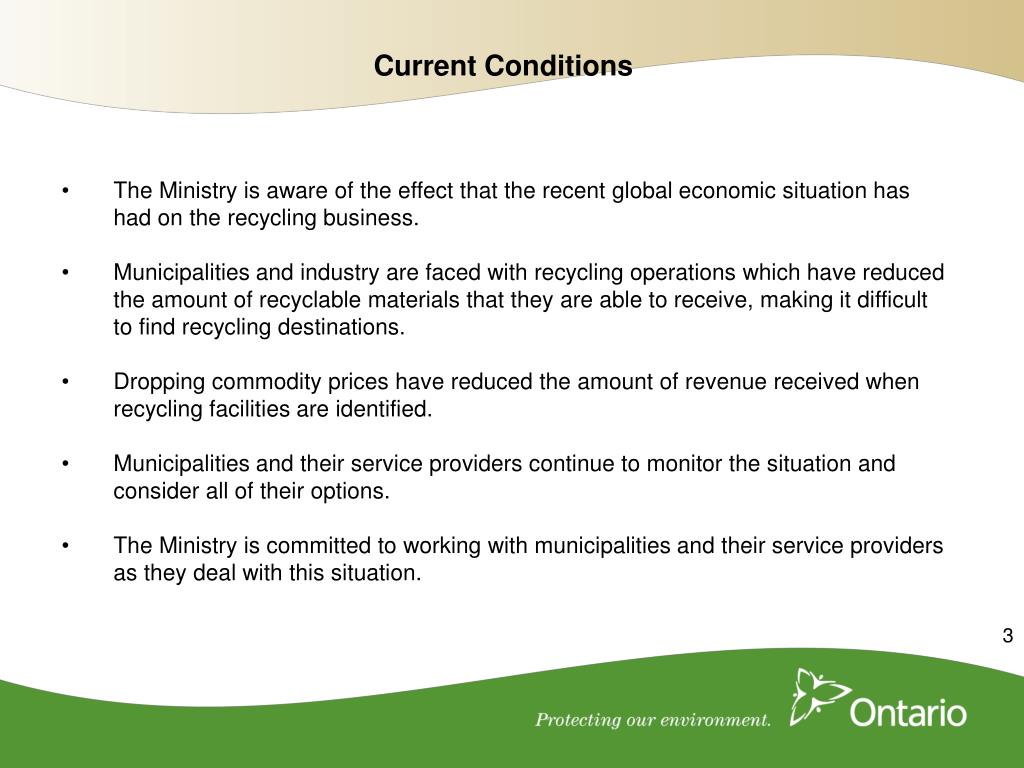 Current Conditions

• The Ministry is aware of the effect that the recent global economic situation has had on the recycling business.

• Municipalities and industry are faced with recycling operations which have reduced the amount of recyclable materials that they are able to receive, making it difficult to find recycling destinations.

• Dropping commodity prices have reduced the amount of revenue received when recycling facilities are identified.

• Municipalities and their service providers continue to monitor the situation and consider all of their options.

• The Ministry is committed to working with municipalities and their service providers as they deal with this situation.

3

Protecting our environment.

Ontario